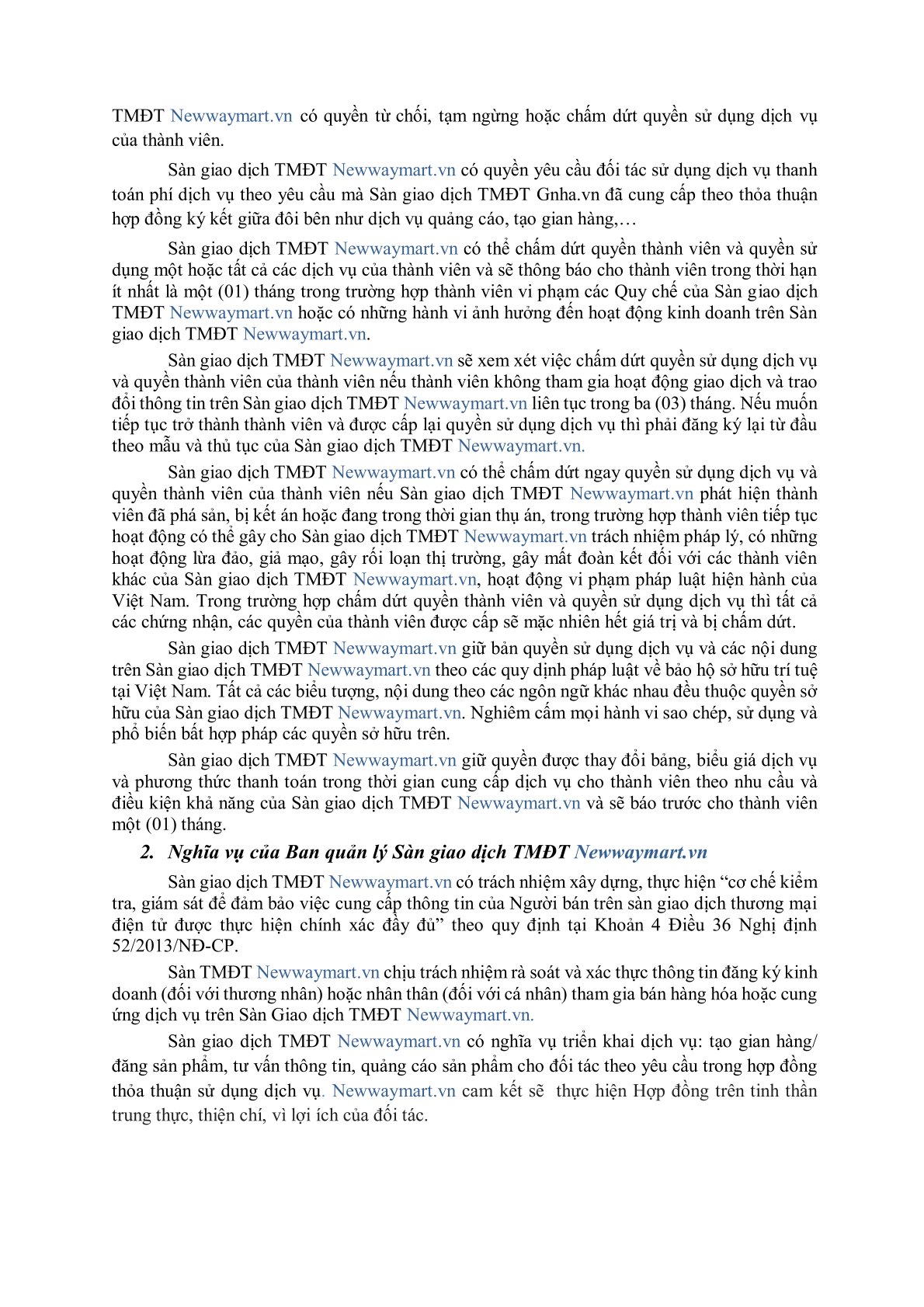 TMĐT Newwaymart.vn có quyền từ chối, tạm ngừng hoặc chấm dứt quyền sử dụng dịch vụ của thành viên.

Sàn giao dịch TMĐT Newwaymart.vn có quyền yêu cầu đối tác sử dụng dịch vụ thanh toán phí dịch vụ theo yêu cầu mà Sàn giao dịch TMĐT Gnha.vn đã cung cấp theo thỏa thuận hợp đồng ký kết giữa đôi bên như dịch vụ quảng cáo, tạo gian hàng,…

Sàn giao dịch TMĐT Newwaymart.vn có thể chấm dứt quyền thành viên và quyền sử dụng một hoặc tất cả các dịch vụ của thành viên và sẽ thông báo cho thành viên trong thời hạn ít nhất là một (01) tháng trong trường hợp thành viên vi phạm các Quy chế của Sàn giao dịch TMĐT Newwaymart.vn hoặc có những hành vi ảnh hưởng đến hoạt động kinh doanh trên Sàn giao dịch TMĐT Newwaymart.vn.

Sàn giao dịch TMĐT Newwaymart.vn sẽ xem xét việc chấm dứt quyền sử dụng dịch vụ và quyền thành viên của thành viên nếu thành viên không tham gia hoạt động giao dịch và trao đổi thông tin trên Sàn giao dịch TMĐT Newwaymart.vn liên tục trong ba (03) tháng. Nếu muốn tiếp tục trở thành thành viên và được cấp lại quyền sử dụng dịch vụ thì phải đăng ký lại từ đầu theo mẫu và thủ tục của Sàn giao dịch TMĐT Newwaymart.vn.

Sàn giao dịch TMĐT Newwaymart.vn có thể chấm dứt ngay quyền sử dụng dịch vụ và quyền thành viên của thành viên nếu Sàn giao dịch TMĐT Newwaymart.vn phát hiện thành viên đã phá sản, bị kết án hoặc đang trong thời gian thụ án, trong trường hợp thành viên tiếp tục hoạt động có thể gây cho Sàn giao dịch TMĐT Newwaymart.vn trách nhiệm pháp lý, có những hoạt động lừa đảo, giả mạo, gây rối loạn thị trường, gây mất đoàn kết đối với các thành viên khác của Sàn giao dịch TMĐT Newwaymart.vn, hoạt động vi phạm pháp luật hiện hành của Việt Nam. Trong trường hợp chấm dứt quyền thành viên và quyền sử dụng dịch vụ thì tất cả các chứng nhận, các quyền của thành viên được cấp sẽ mặc nhiên hết giá trị và bị chấm dứt.

Sàn giao dịch TMĐT Newwaymart.vn giữ bản quyền sử dụng dịch vụ và các nội dung trên Sàn giao dịch TMĐT Newwaymart.vn theo các quy định pháp luật về bảo hộ sở hữu trí tuệ tại Việt Nam. Tất cả các biểu tượng, nội dung theo các ngôn ngữ khác nhau đều thuộc quyền sở hữu của Sàn giao dịch TMĐT Newwaymart.vn. Nghiêm cấm mọi hành vi sao chép, sử dụng và phổ biến bất hợp pháp các quyền sở hữu trên.

Sàn giao dịch TMĐT Newwaymart.vn giữ quyền được thay đổi bảng, biểu giá dịch vụ và phương thức thanh toán trong thời gian cung cấp dịch vụ cho thành viên theo nhu cầu và điều kiện khả năng của Sàn giao dịch TMĐT Newwaymart.vn và sẽ báo trước cho thành viên một (01) tháng.

2. Nghĩa vụ của Ban quản lý Sàn giao dịch TMĐT Newwaymart.vn

Sàn giao dịch TMĐT Newwaymart.vn có trách nhiệm xây dựng, thực hiện “cơ chế kiểm tra, giám sát để đảm bảo việc cung cấp thông tin của Người bán trên sàn giao dịch thương mại điện tử được thực hiện chính xác đầy đủ” theo quy định tại Khoản 4 Điều 36 Nghị định 52/2013/NĐ-CP.

Sàn TMĐT Newwaymart.vn chịu trách nhiệm rà soát và xác thực thông tin đăng ký kinh doanh (đối với thương nhân) hoặc nhân thân (đối với cá nhân) tham gia bán hàng hóa hoặc cung ứng dịch vụ trên Sàn Giao dịch TMĐT Newwaymart.vn.

Sàn giao dịch TMĐT Newwaymart.vn có nghĩa vụ triển khai dịch vụ: tạo gian hàng/ đăng sản phẩm, tư vấn thông tin, quảng cáo sản phẩm cho đối tác theo yêu cầu trong hợp đồng thỏa thuận sử dụng dịch vụ. Newwaymart.vn cam kết sẽ thực hiện Hợp đồng trên tinh thần trung thực, thiện chí, vì lợi ích của đối tác.